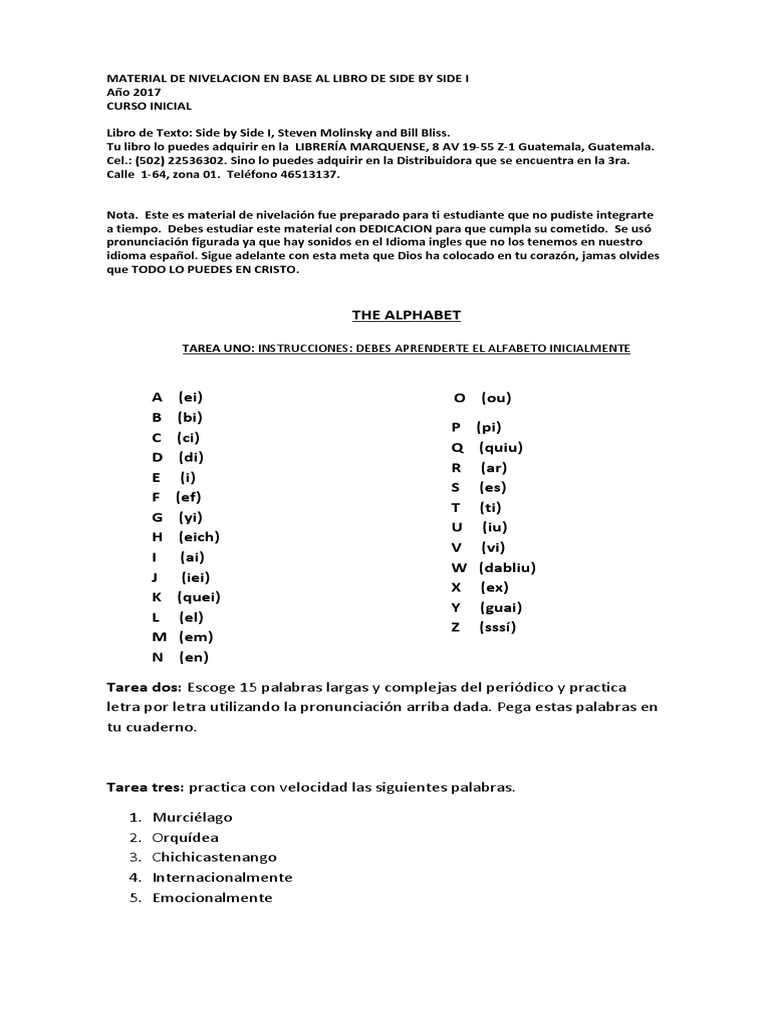 MATERIAL DE NIVELACION EN BASE AL LIBRO DE SIDE BY SIDE I
Año 2017
CURSO INICIAL

Libro de Texto: Side by Side I, Steven Molinsky and Bill Bliss.
Tu libro lo puedes adquirir en la LIBRERÍA MARQUENSE, 8 AV 19-55 Z-1 Guatemala, Guatemala. Cel.: (502) 22536302. Sino lo puedes adquirir en la Distribuidora que se encuentra en la 3ra. Calle 1-64, zona 01. Teléfono 46513137.

Nota. Este es material de nivelación fue preparado para ti estudiante que no pudiste integrarte a tiempo. Debes estudiar este material con DEDICACION para que cumpla su cometido. Se usó pronunciación figurada ya que hay sonidos en el Idioma ingles que no los tenemos en nuestro idioma español. Sigue adelante con esta meta que Dios ha colocado en tu corazón, jamas olvides que TODO LO PUEDES EN CRISTO.

THE ALPHABET

TAREA UNO: INSTRUCCIONES: DEBES APRENDERTE EL ALFABETO INICIALMENTE

A (ei)
B (bi)
C (ci)
D (di)
E (i)
F (ef)
G (yi)
H (eich)
I (ai)
J (iei)
K (quei)
L (el)
M (em)
N (en)

O (ou)
P (pi)
Q (quiu)
R (ar)
S (es)
T (ti)
U (iu)
V (vi)
W (dabliu)
X (ex)
Y (guai)
Z (sssí)

Tarea dos: Escoge 15 palabras largas y complejas del periódico y practica letra por letra utilizando la pronunciación arriba dada. Pega estas palabras en tu cuaderno.

Tarea tres: practica con velocidad las siguientes palabras.

1. Murciélago
2. Orquídea
3. Chichicastenango
4. Internacionalmente
5. Emocionalmente